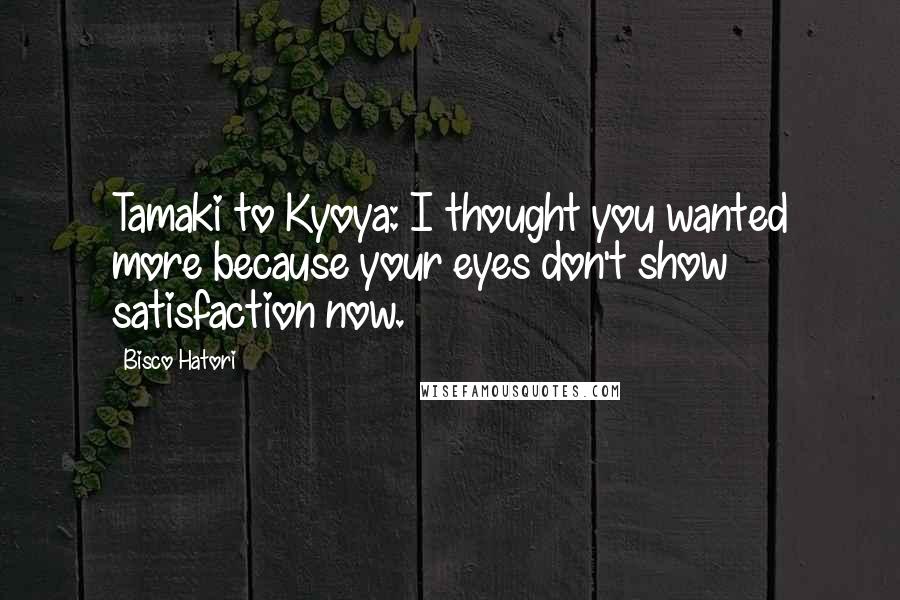 Tamaki to Kyoya: I thought you wanted more because your eyes don't show satisfaction now.

Bisco Hatori

WISEFAMOUSQUOTES.COM